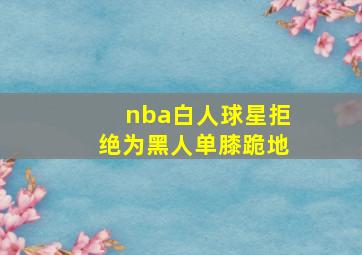 nba白人球星拒绝为黑人单膝跪地